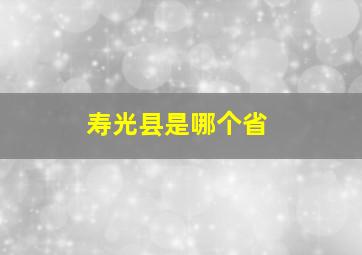 寿光县是哪个省